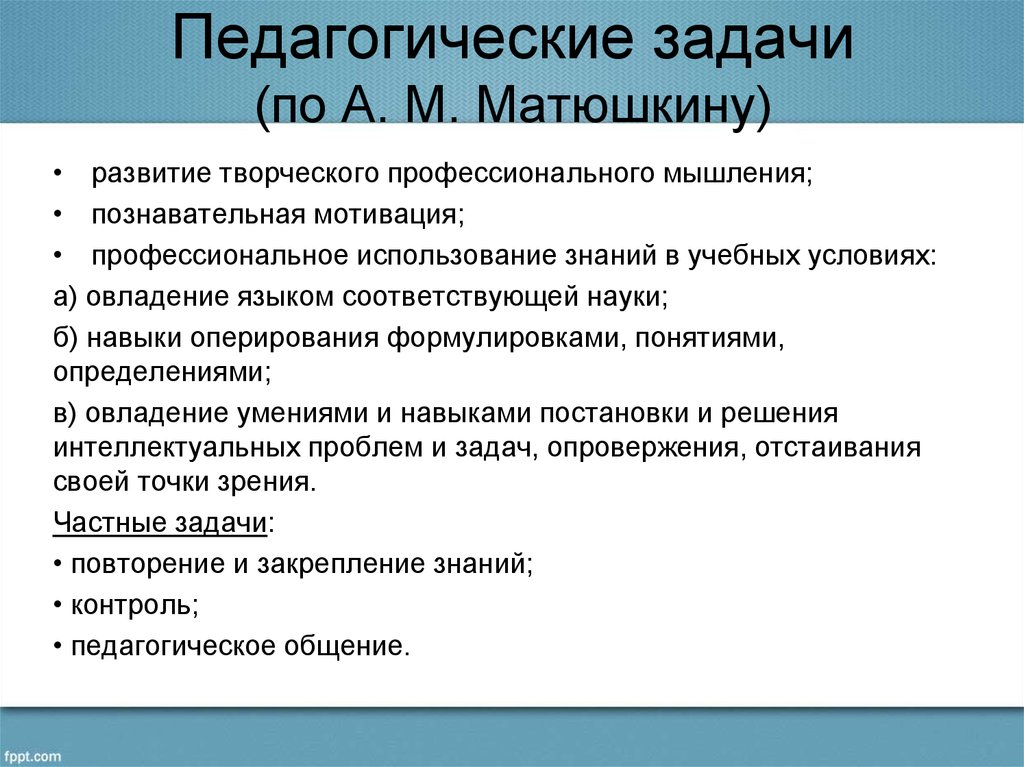 Педагогические задачи (по А. М. Матюшкину)

• развитие творческого профессионального мышления;
• познавательная мотивация;
• профессиональное использование знаний в учебных условиях:

а) овладение языком соответствующей науки;

б) навыки оперирования формулировками, понятиями, определениями;

в) овладение умениями и навыками постановки и решения интеллектуальных проблем и задач, опровержения, отстаивания своей точки зрения.

Частные задачи:

• повторение и закрепление знаний;
• контроль;
• педагогическое общение.

fppt.com